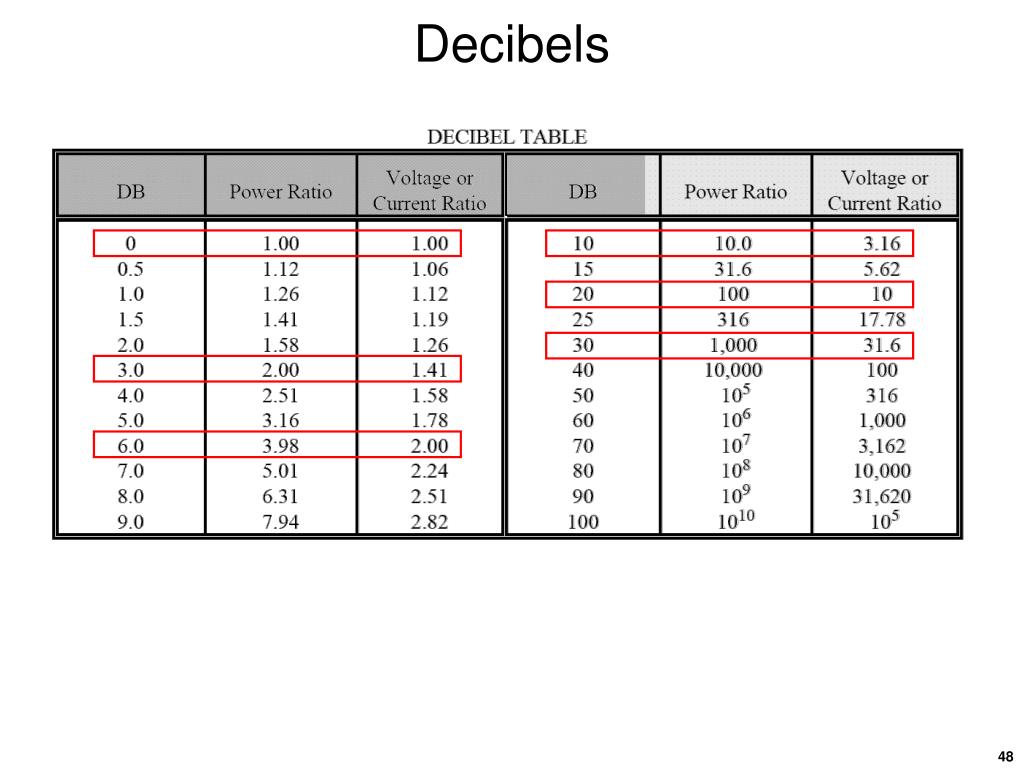 Decibels

DECIBEL TABLE

| DB | Power Ratio | Voltage or Current Ratio | DB | Power Ratio | Voltage or Current Ratio |
|---|---|---|---|---|---|
| 0 | 1.00 | 1.00 | 10 | 10.0 | 3.16 |
| 0.5 | 1.12 | 1.06 | 15 | 31.6 | 5.62 |
| 1.0 | 1.26 | 1.12 | 20 | 100 | 10 |
| 1.5 | 1.41 | 1.19 | 25 | 316 | 17.78 |
| 2.0 | 1.58 | 1.26 | 30 | 1,000 | 31.6 |
| 3.0 | 2.00 | 1.41 | 40 | 10,000 | 100 |
| 4.0 | 2.51 | 1.58 | 50 | $10^5$ | 316 |
| 5.0 | 3.16 | 1.78 | 60 | $10^6$ | 1,000 |
| 6.0 | 3.98 | 2.00 | 70 | $10^7$ | 3,162 |
| 7.0 | 5.01 | 2.24 | 80 | $10^8$ | 10,000 |
| 8.0 | 6.31 | 2.51 | 90 | $10^9$ | 31,620 |
| 9.0 | 7.94 | 2.82 | 100 | $10^{10}$ | $10^5$ |

48